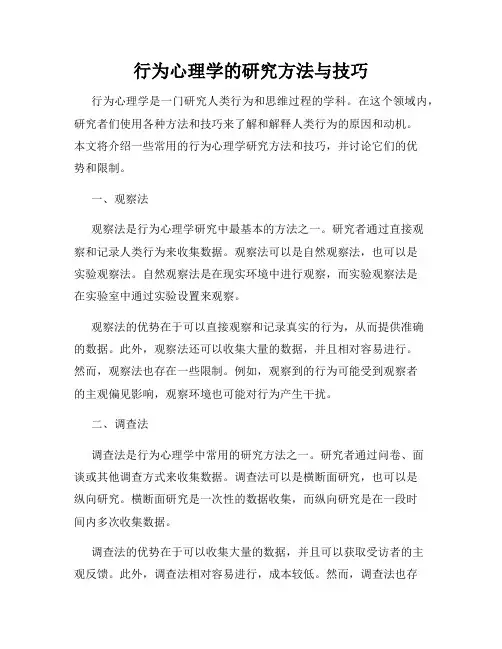 行为心理学的研究方法与技巧

行为心理学是一门研究人类行为和思维过程的学科。在这个领域内，研究者们使用各种方法和技巧来了解和解释人类行为的原因和动机。本文将介绍一些常用的行为心理学研究方法和技巧，并讨论它们的优势和限制。

一、观察法

观察法是行为心理学研究中最基本的方法之一。研究者通过直接观察和记录人类行为来收集数据。观察法可以是自然观察法，也可以是实验观察法。自然观察法是在现实环境中进行观察，而实验观察法是在实验室中通过实验设置来观察。

观察法的优势在于可以直接观察和记录真实的行为，从而提供准确的数据。此外，观察法还可以收集大量的数据，并且相对容易进行。然而，观察法也存在一些限制。例如，观察到的行为可能受到观察者的主观偏见影响，观察环境也可能对行为产生干扰。

二、调查法

调查法是行为心理学中常用的研究方法之一。研究者通过问卷、面谈或其他调查方式来收集数据。调查法可以是横断面研究，也可以是纵向研究。横断面研究是一次性的数据收集，而纵向研究是在一段时间内多次收集数据。

调查法的优势在于可以收集大量的数据，并且可以获取受访者的主观反馈。此外，调查法相对容易进行，成本较低。然而，调查法也存